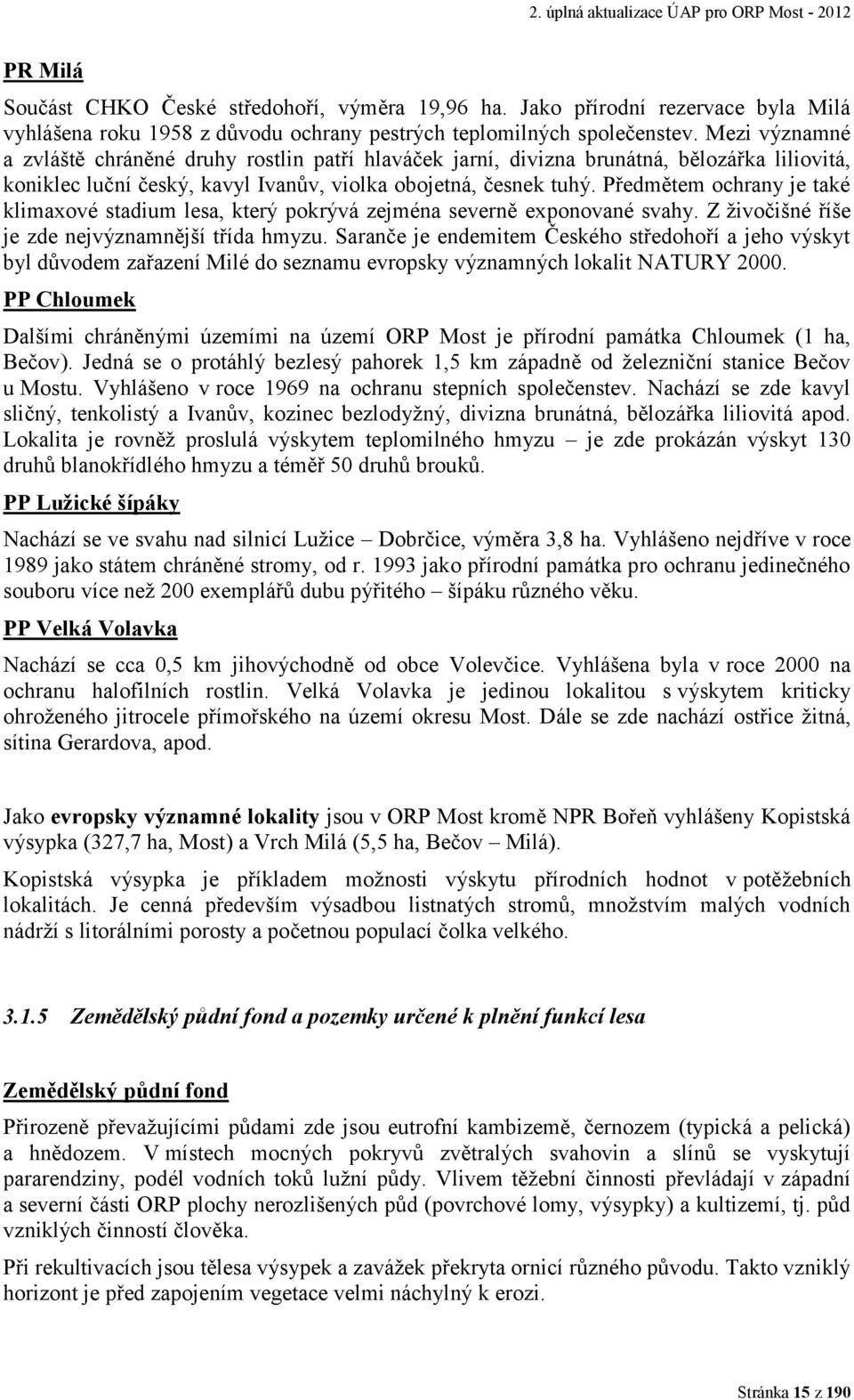 2. úplná aktualizace ÚAP pro ORP Most - 2012

PR Milá

Součást CHKO České středohoří, výměra 19,96 ha. Jako přírodní rezervace byla Milá vyhlášena roku 1958 z důvodu ochrany pestrých teplomilných společenstev. Mezi významné a zvláště chráněné druhy rostlin patří hlaváček jarní, divizna brunátná, bělozářka liliovitá, koniklec luční český, kavyl Ivanův, violka obojetná, česnek tuhý. Předmětem ochrany je také klimaxové stadium lesa, který pokrývá zejména severně exponované svahy. Z živočišné říše je zde nejvýznamnější třída hmyzu. Saranče je endemitem Českého středohoří a jeho výskyt byl důvodem zařazení Milé do seznamu evropsky významných lokalit NATURY 2000.

PP Chloumek

Dalšími chráněnými územími na území ORP Most je přírodní památka Chloumek (1 ha, Bečov). Jedná se o protáhlý bezlesý pahorek 1,5 km západně od železniční stanice Bečov u Mostu. Vyhlášeno v roce 1969 na ochranu stepních společenstev. Nachází se zde kavyl sličný, tenkolistý a Ivanův, kozinec bezlodyžný, divizna brunátná, bělozářka liliovitá apod. Lokalita je rovněž proslulá výskytem teplomilného hmyzu – je zde prokázán výskyt 130 druhů blanokřídlého hmyzu a téměř 50 druhů brouků.

PP Lužické šípáky

Nachází se ve svahu nad silnicí Lužice – Dobrčice, výměra 3,8 ha. Vyhlášeno nejdříve v roce 1989 jako státem chráněné stromy, od r. 1993 jako přírodní památka pro ochranu jedinečného souboru více než 200 exemplářů dubu pýřitého – šípáku různého věku.

PP Velká Volavka

Nachází se cca 0,5 km jihovýchodně od obce Volevčice. Vyhlášena byla v roce 2000 na ochranu halofilních rostlin. Velká Volavka je jedinou lokalitou s výskytem kriticky ohroženého jitrocele přímořského na území okresu Most. Dále se zde nachází ostřice žitná, sítina Gerardova, apod.

Jako evropsky významné lokality jsou v ORP Most kromě NPR Bořeň vyhlášeny Kopistská výsypka (327,7 ha, Most) a Vrch Milá (5,5 ha, Bečov – Milá).

Kopistská výsypka je příkladem možnosti výskytu přírodních hodnot v potěžebních lokalitách. Je cenná především výsadbou listnatých stromů, množstvím malých vodních nádrží s litorálními porosty a početnou populací čolka velkého.

3.1.5 Zemědělský půdní fond a pozemky určené k plnění funkcí lesa

Zemědělský půdní fond

Přirozeně převažujícími půdami zde jsou eutrofní kambizemě, černozem (typická a pelická) a hnědozem. V místech mocných pokryvů zvětralých svahovin a slínů se vyskytují pararendziny, podél vodních toků lužní půdy. Vlivem těžební činnosti převládají v západní a severní části ORP plochy nerozlišených půd (povrchové lomy, výsypky) a kultizemí, tj. půd vzniklých činností člověka.

Při rekultivacích jsou tělesa výsypek a zavážek překryta ornicí různého původu. Takto vzniklý horizont je před zapojením vegetace velmi náchylný k erozi.

Stránka 15 z 190